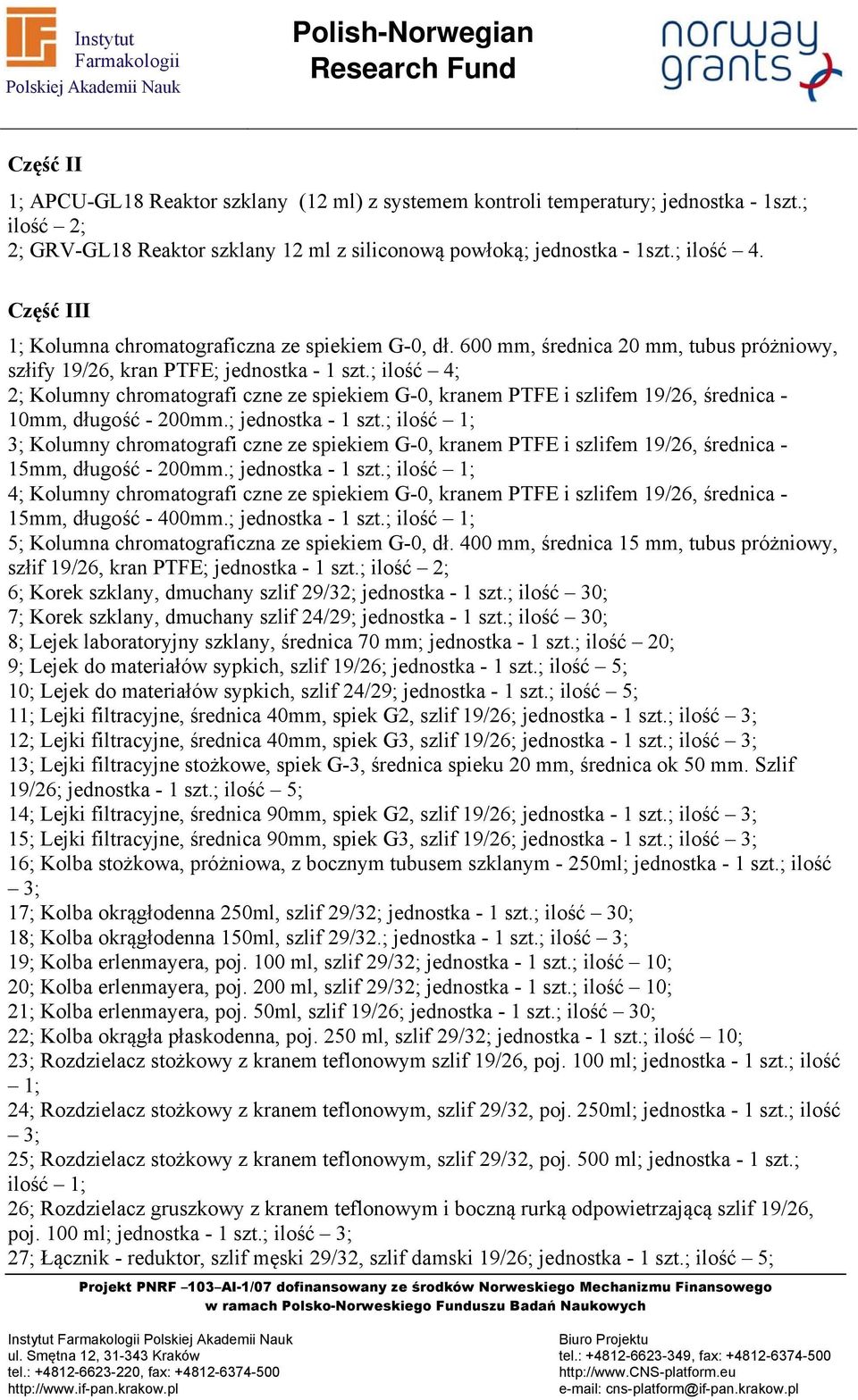 Instytut Farmakologii Polskiej Akademii Nauk

Polish-Norwegian Research Fund

norway grants

Część II

1; APCU-GL18 Reaktor szklany (12 ml) z systemem kontroli temperatury; jednostka - 1szt.; ilość – 2;
2; GRV-GL18 Reaktor szklany 12 ml z siliconową powłoką; jednostka - 1szt.; ilość – 4.

Część III

1; Kolumna chromatograficzna ze spiekiem G-0, dł. 600 mm, średnica 20 mm, tubus próżniowy, szłify 19/26, kran PTFE; jednostka - 1 szt.; ilość – 4;
2; Kolumny chromatografi czne ze spiekiem G-0, kranem PTFE i szlifem 19/26, średnica - 10mm, długość - 200mm.; jednostka - 1 szt.; ilość – 1;
3; Kolumny chromatografi czne ze spiekiem G-0, kranem PTFE i szlifem 19/26, średnica - 15mm, długość - 200mm.; jednostka - 1 szt.; ilość – 1;
4; Kolumny chromatografi czne ze spiekiem G-0, kranem PTFE i szlifem 19/26, średnica - 15mm, długość - 400mm.; jednostka - 1 szt.; ilość – 1;
5; Kolumna chromatograficzna ze spiekiem G-0, dł. 400 mm, średnica 15 mm, tubus próżniowy, szłif 19/26, kran PTFE; jednostka - 1 szt.; ilość – 2;
6; Korek szklany, dmuchany szlif 29/32; jednostka - 1 szt.; ilość – 30;
7; Korek szklany, dmuchany szlif 24/29; jednostka - 1 szt.; ilość – 30;
8; Lejek laboratoryjny szklany, średnica 70 mm; jednostka - 1 szt.; ilość – 20;
9; Lejek do materiałów sypkich, szlif 19/26; jednostka - 1 szt.; ilość – 5;
10; Lejek do materiałów sypkich, szlif 24/29; jednostka - 1 szt.; ilość – 5;
11; Lejki filtracyjne, średnica 40mm, spiek G2, szlif 19/26; jednostka - 1 szt.; ilość – 3;
12; Lejki filtracyjne, średnica 40mm, spiek G3, szlif 19/26; jednostka - 1 szt.; ilość – 3;
13; Lejki filtracyjne stożkowe, spiek G-3, średnica spieku 20 mm, średnica ok 50 mm. Szlif 19/26; jednostka - 1 szt.; ilość – 5;
14; Lejki filtracyjne, średnica 90mm, spiek G2, szlif 19/26; jednostka - 1 szt.; ilość – 3;
15; Lejki filtracyjne, średnica 90mm, spiek G3, szlif 19/26; jednostka - 1 szt.; ilość – 3;
16; Kolba stożkowa, próżniowa, z bocznym tubusem szklanym - 250ml; jednostka - 1 szt.; ilość – 3;
17; Kolba okrągłodenna 250ml, szlif 29/32; jednostka - 1 szt.; ilość – 30;
18; Kolba okrągłodenna 150ml, szlif 29/32.; jednostka - 1 szt.; ilość – 3;
19; Kolba erlenmayera, poj. 100 ml, szlif 29/32; jednostka - 1 szt.; ilość – 10;
20; Kolba erlenmayera, poj. 200 ml, szlif 29/32; jednostka - 1 szt.; ilość – 10;
21; Kolba erlenmayera, poj. 50ml, szlif 19/26; jednostka - 1 szt.; ilość – 30;
22; Kolba okrągła płaskodenna, poj. 250 ml, szlif 29/32; jednostka - 1 szt.; ilość – 10;
23; Rozdzielacz stożkowy z kranem teflonowym szlif 19/26, poj. 100 ml; jednostka - 1 szt.; ilość – 1;
24; Rozdzielacz stożkowy z kranem teflonowym, szlif 29/32, poj. 250ml; jednostka - 1 szt.; ilość – 3;
25; Rozdzielacz stożkowy z kranem teflonowym, szlif 29/32, poj. 500 ml; jednostka - 1 szt.; ilość – 1;
26; Rozdzielacz gruszkowy z kranem teflonowym i boczną rurką odpowietrzającą szlif 19/26, poj. 100 ml; jednostka - 1 szt.; ilość – 3;
27; Łącznik - reduktor, szlif męski 29/32, szlif damski 19/26; jednostka - 1 szt.; ilość – 5;

Projekt PNRF –103–AI-1/07 dofinansowany ze środków Norweskiego Mechanizmu Finansowego w ramach Polsko-Norweskiego Funduszu Badań Naukowych

Instytut Farmakologii Polskiej Akademii Nauk
ul. Smętna 12, 31-343 Kraków
tel.: +4812-6623-220, fax: +4812-6374-500
http://www.if-pan.krakow.pl

Biuro Projektu
tel.: +4812-6623-349, fax: +4812-6374-500
http://www.CNS-platform.eu
e-mail: cns-platform@if-pan.krakow.pl